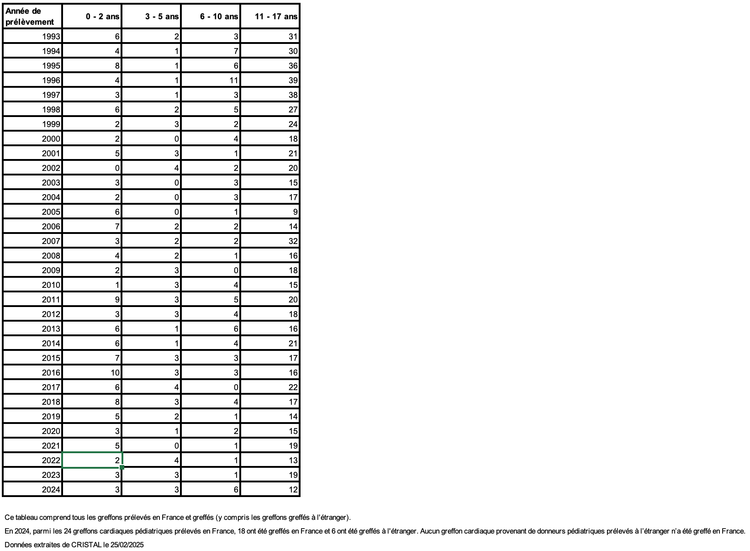 | Année de prélèvement | 0 - 2 ans | 3 - 5 ans | 6 - 10 ans | 11 - 17 ans |
|---|---|---|---|---|
| 1993 | 6 | 2 | 3 | 31 |
| 1994 | 4 | 1 | 7 | 30 |
| 1995 | 8 | 1 | 6 | 36 |
| 1996 | 4 | 1 | 11 | 39 |
| 1997 | 3 | 1 | 3 | 38 |
| 1998 | 6 | 2 | 5 | 27 |
| 1999 | 2 | 3 | 2 | 24 |
| 2000 | 2 | 0 | 4 | 18 |
| 2001 | 5 | 3 | 1 | 21 |
| 2002 | 0 | 4 | 2 | 20 |
| 2003 | 3 | 0 | 3 | 15 |
| 2004 | 2 | 0 | 3 | 17 |
| 2005 | 6 | 0 | 1 | 9 |
| 2006 | 7 | 2 | 2 | 14 |
| 2007 | 3 | 2 | 2 | 32 |
| 2008 | 4 | 2 | 1 | 16 |
| 2009 | 2 | 3 | 0 | 18 |
| 2010 | 1 | 3 | 4 | 15 |
| 2011 | 9 | 3 | 5 | 20 |
| 2012 | 3 | 3 | 4 | 18 |
| 2013 | 6 | 1 | 6 | 16 |
| 2014 | 6 | 1 | 4 | 21 |
| 2015 | 7 | 3 | 3 | 17 |
| 2016 | 10 | 3 | 3 | 16 |
| 2017 | 6 | 4 | 0 | 22 |
| 2018 | 8 | 3 | 4 | 17 |
| 2019 | 5 | 2 | 1 | 14 |
| 2020 | 3 | 1 | 2 | 15 |
| 2021 | 5 | 0 | 1 | 19 |
| 2022 | 2 | 4 | 1 | 13 |
| 2023 | 3 | 3 | 1 | 19 |
| 2024 | 3 | 3 | 6 | 12 |

Ce tableau comprend tous les greffons prélevés en France et greffés (y compris les greffons greffés à l'étranger).

En 2024, parmi les 24 greffons cardiaques pédiatriques prélevés en France, 18 ont été greffés en France et 6 ont été greffés à l'étranger. Aucun greffon cardiaque provenant de donneurs pédiatriques prélevés à l'étranger n'a été greffé en France.

Données extraites de CRISTAL le 25/02/2025